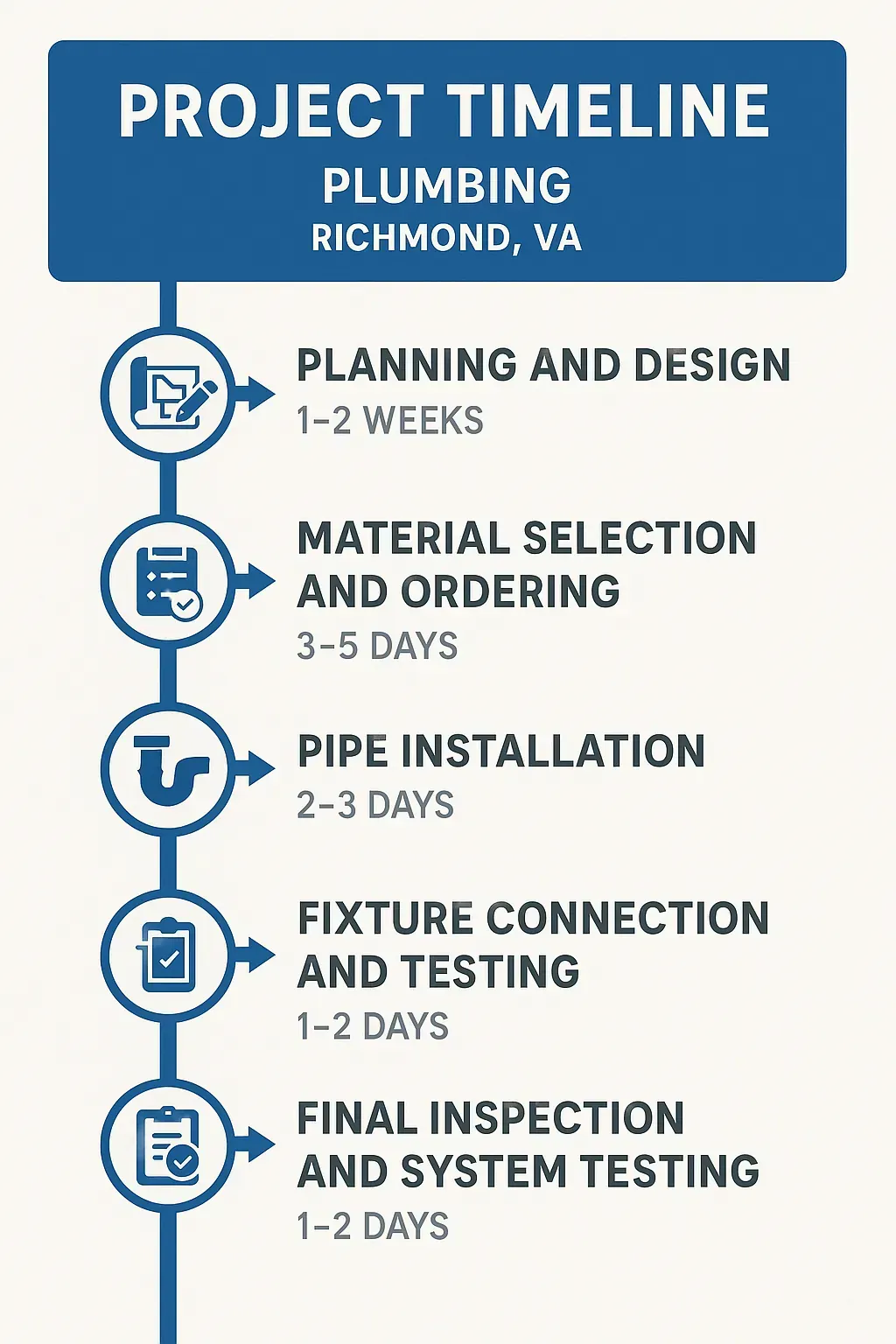 PROJECT TIMELINE
PLUMBING
RICHMOND, VA

PLANNING AND DESIGN
1–2 WEEKS

MATERIAL SELECTION AND ORDERING
3–5 DAYS

PIPE INSTALLATION
2–3 DAYS

FIXTURE CONNECTION AND TESTING
1–2 DAYS

FINAL INSPECTION AND SYSTEM TESTING
1–2 DAYS